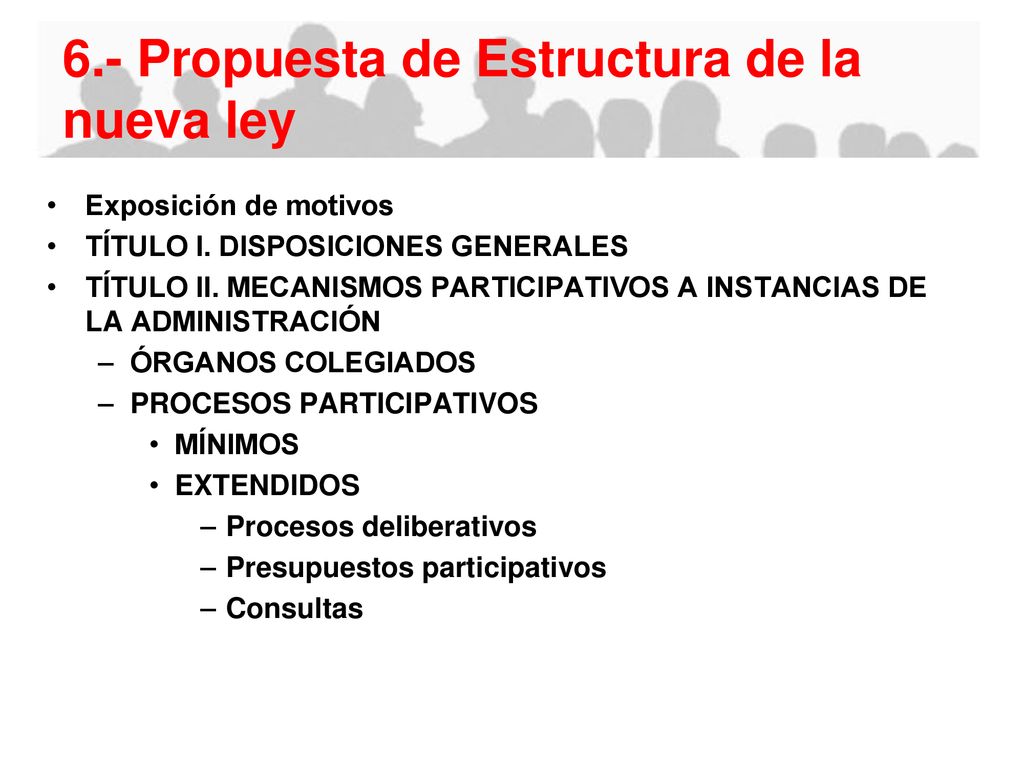 6.- Propuesta de Estructura de la nueva ley

• Exposición de motivos
• TÍTULO I. DISPOSICIONES GENERALES
• TÍTULO II. MECANISMOS PARTICIPATIVOS A INSTANCIAS DE LA ADMINISTRACIÓN
  – ÓRGANOS COLEGIADOS
  – PROCESOS PARTICIPATIVOS
    • MÍNIMOS
    • EXTENDIDOS
      – Procesos deliberativos
      – Presupuestos participativos
      – Consultas